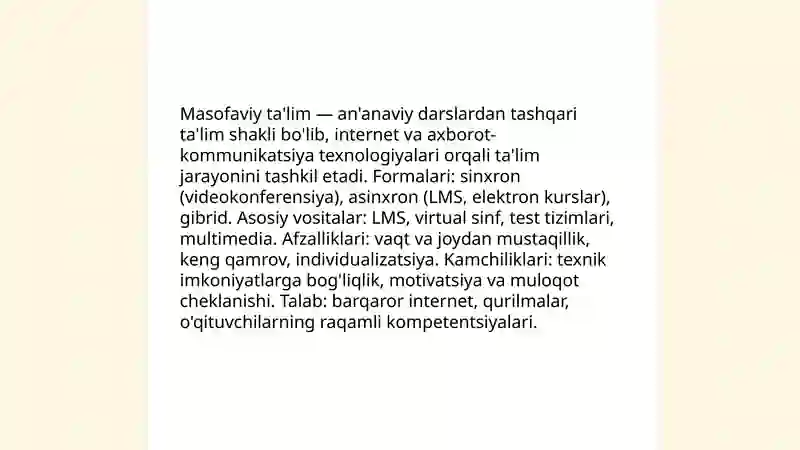 Masofaviy ta'lim — an'anaviy darslardan tashqari ta'lim shakli bo'lib, internet va axborot-kommunikatsiya texnologiyalari orqali ta'lim jarayonini tashkil etadi. Formalari: sinxron (videokonferensiya), asinxron (LMS, elektron kurslar), gibrid. Asosiy vositalar: LMS, virtual sinf, test tizimlari, multimedia. Afzalliklari: vaqt va joydan mustaqillik, keng qamrov, individualizatsiya. Kamchiliklari: texnik imkoniyatlarga bog'liqlik, motivatsiya va muloqot cheklanishi. Talab: barqaror internet, qurilmalar, o'qituvchilarning raqamli kompetentsiyalari.